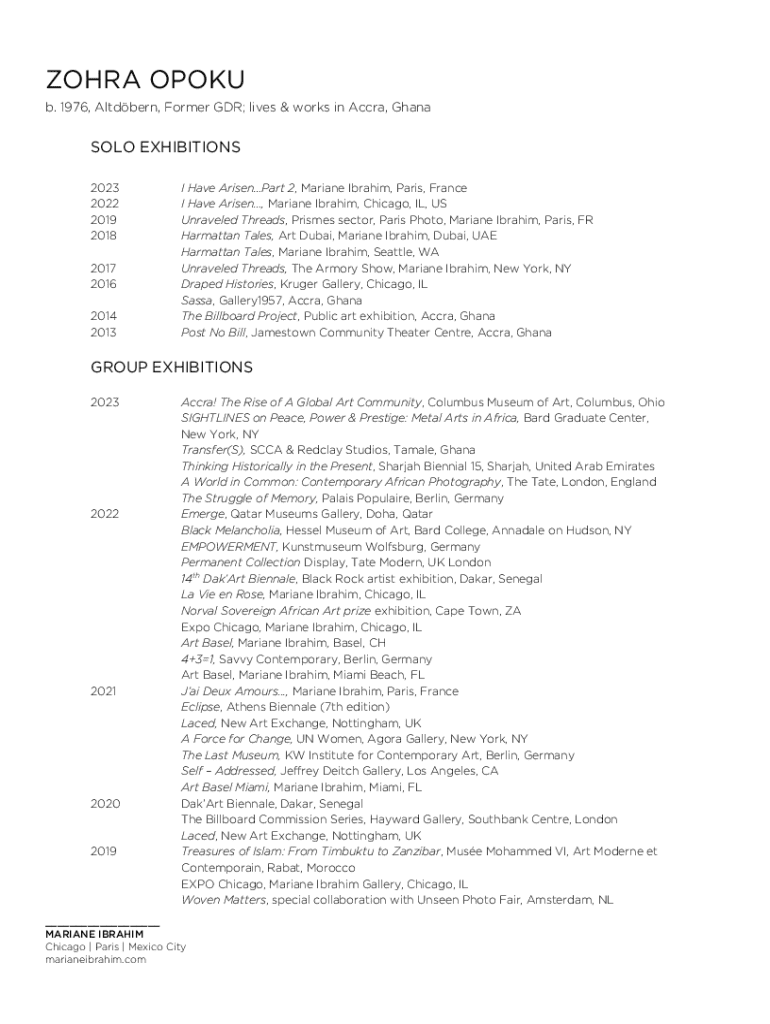 ZOHRA OPOKU

b. 1976, Altdöbern, Former GDR; lives & works in Accra, Ghana

SOLO EXHIBITIONS

2023 I Have Arisen...Part 2, Mariane Ibrahim, Paris, France
2022 I Have Arisen..., Mariane Ibrahim, Chicago, IL, US
2019 Unraveled Threads, Prismes sector, Paris Photo, Mariane Ibrahim, Paris, FR
2018 Harmattan Tales, Art Dubai, Mariane Ibrahim, Dubai, UAE
Harmattan Tales, Mariane Ibrahim, Seattle, WA
2017 Unraveled Threads, The Armory Show, Mariane Ibrahim, New York, NY
2016 Draped Histories, Kruger Gallery, Chicago, IL
Sassa, Gallery1957, Accra, Ghana
2014 The Billboard Project, Public art exhibition, Accra, Ghana
2013 Post No Bill, Jamestown Community Theater Centre, Accra, Ghana

GROUP EXHIBITIONS

2023 Accra! The Rise of A Global Art Community, Columbus Museum of Art, Columbus, Ohio
SIGHTLINES on Peace, Power & Prestige: Metal Arts in Africa, Bard Graduate Center, New York, NY
Transfer(S), SCCA & Redclay Studios, Tamale, Ghana
Thinking Historically in the Present, Sharjah Biennial 15, Sharjah, United Arab Emirates
A World in Common: Contemporary African Photography, The Tate, London, England
The Struggle of Memory, Palais Populaire, Berlin, Germany
2022 Emerge, Qatar Museums Gallery, Doha, Qatar
Black Melancholia, Hessel Museum of Art, Bard College, Annadale on Hudson, NY
EMPOWERMENT, Kunstmuseum Wolfsburg, Germany
Permanent Collection Display, Tate Modern, UK London
$14^{th}$ Dak'Art Biennale, Black Rock artist exhibition, Dakar, Senegal
La Vie en Rose, Mariane Ibrahim, Chicago, IL
Norval Sovereign African Art prize exhibition, Cape Town, ZA
Expo Chicago, Mariane Ibrahim, Chicago, IL
Art Basel, Mariane Ibrahim, Basel, CH
4+3=1, Savvy Contemporary, Berlin, Germany
Art Basel, Mariane Ibrahim, Miami Beach, FL
2021 J'ai Deux Amours..., Mariane Ibrahim, Paris, France
Eclipse, Athens Biennale (7th edition)
Laced, New Art Exchange, Nottingham, UK
A Force for Change, UN Women, Agora Gallery, New York, NY
The Last Museum, KW Institute for Contemporary Art, Berlin, Germany
Self – Addressed, Jeffrey Deitch Gallery, Los Angeles, CA
Art Basel Miami, Mariane Ibrahim, Miami, FL
2020 Dak'Art Biennale, Dakar, Senegal
The Billboard Commission Series, Hayward Gallery, Southbank Centre, London
Laced, New Art Exchange, Nottingham, UK
2019 Treasures of Islam: From Timbuktu to Zanzibar, Musée Mohammed VI, Art Moderne et Contemporain, Rabat, Morocco
EXPO Chicago, Mariane Ibrahim Gallery, Chicago, IL
Woven Matters, special collaboration with Unseen Photo Fair, Amsterdam, NL

MARIANE IBRAHIM
Chicago | Paris | Mexico City
marianeibrahim.com